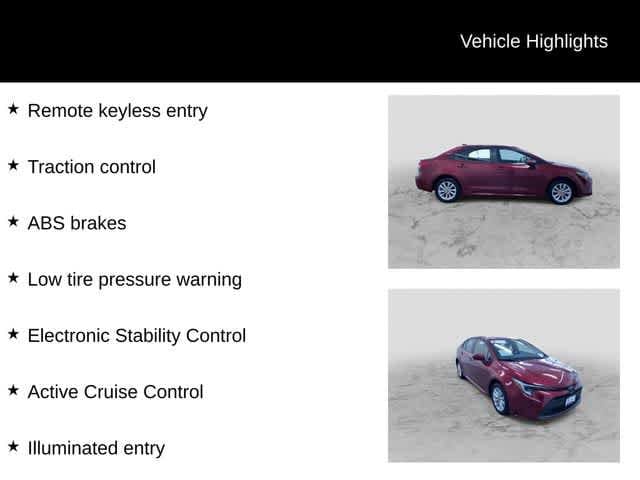 Vehicle Highlights

★ Remote keyless entry

★ Traction control

★ ABS brakes

★ Low tire pressure warning

★ Electronic Stability Control

★ Active Cruise Control

★ Illuminated entry